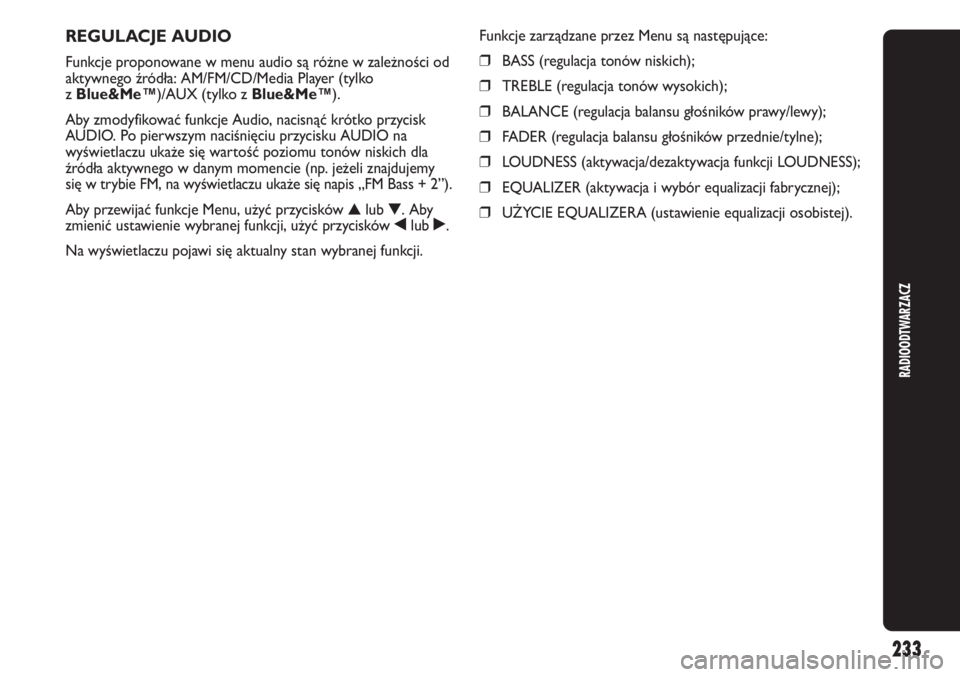 REGULACJE AUDIO

Funkcje proponowane w menu audio są różne w zależności od aktywnego źródła: AM/FM/CD/Media Player (tylko z Blue&Me™)/AUX (tylko z Blue&Me™).

Aby zmodyfikować funkcje Audio, nacisnąć krótko przycisk AUDIO. Po pierwszym naciśnięciu przycisku AUDIO na wyświetlaczu ukaże się wartość poziomu tonów niskich dla źródła aktywnego w danym momencie (np. jeżeli znajdujemy się w trybie FM, na wyświetlaczu ukaże się napis „FM Bass + 2”).

Aby przewijać funkcje Menu, użyć przycisków ▲ lub ▼. Aby zmienić ustawienie wybranej funkcji, użyć przycisków ◀ lub ▶.

Na wyświetlaczu pojawi się aktualny stan wybranej funkcji.

Funkcje zarządzane przez Menu są następujące:

❒ BASS (regulacja tonów niskich);

❒ TREBLE (regulacja tonów wysokich);

❒ BALANCE (regulacja balansu głośników prawy/lewy);

❒ FADER (regulacja balansu głośników przednie/tylne);

❒ LOUDNESS (aktywacja/dezaktywacja funkcji LOUDNESS);

❒ EQUALIZER (aktywacja i wybór equalizacji fabrycznej);

❒ UŻYCIE EQUALIZERA (ustawienie equalizacji osobistej).

RADIOODTWARZACZ

233

carmanualsonline.info